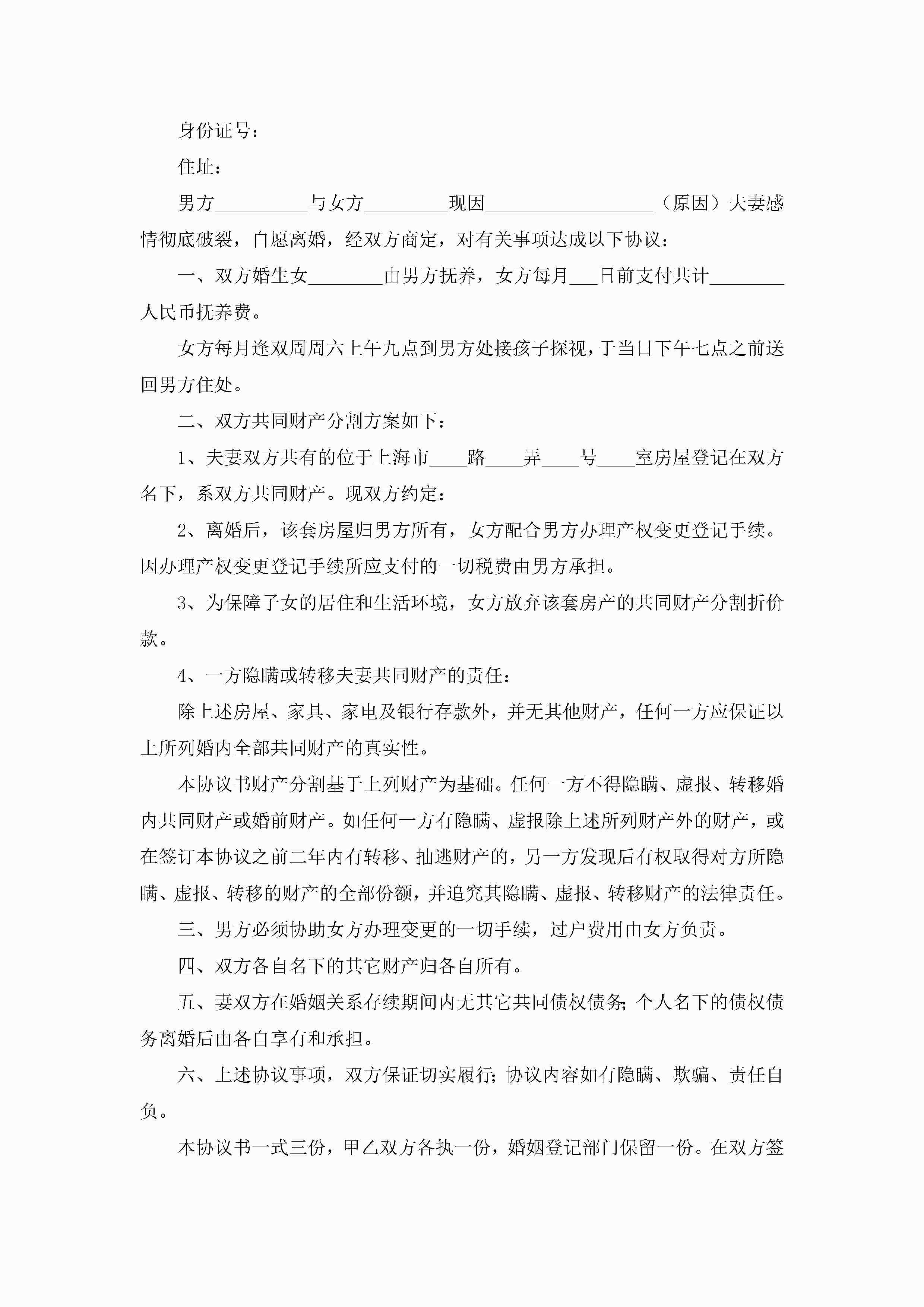 身份证号：

住址：

男方__________与女方_________现因__________________（原因）夫妻感情彻底破裂，自愿离婚，经双方商定，对有关事项达成以下协议：

一、双方婚生女________由男方抚养，女方每月___日前支付共计________人民币抚养费。

女方每月逢双周周六上午九点到男方处接孩子探视，于当日下午七点之前送回男方住处。

二、双方共同财产分割方案如下：

1、夫妻双方共有的位于上海市____路____弄____号____室房屋登记在双方名下，系双方共同财产。现双方约定：

2、离婚后，该套房屋归男方所有，女方配合男方办理产权变更登记手续。因办理产权变更登记手续所应支付的一切税费由男方承担。

3、为保障子女的居住和生活环境，女方放弃该套房产的共同财产分割折价款。

4、一方隐瞒或转移夫妻共同财产的责任：

除上述房屋、家具、家电及银行存款外，并无其他财产，任何一方应保证以上所列婚内全部共同财产的真实性。

本协议书财产分割基于上列财产为基础。任何一方不得隐瞒、虚报、转移婚内共同财产或婚前财产。如任何一方有隐瞒、虚报除上述所列财产外的财产，或在签订本协议之前二年内有转移、抽逃财产的，另一方发现后有权取得对方所隐瞒、虚报、转移的财产的全部份额，并追究其隐瞒、虚报、转移财产的法律责任。

三、男方必须协助女方办理变更的一切手续，过户费用由女方负责。

四、双方各自名下的其它财产归各自所有。

五、妻双方在婚姻关系存续期间内无其它共同债权债务；个人名下的债权债务离婚后由各自享有和承担。

六、上述协议事项，双方保证切实履行；协议内容如有隐瞒、欺骗、责任自负。

本协议书一式三份，甲乙双方各执一份，婚姻登记部门保留一份。在双方签